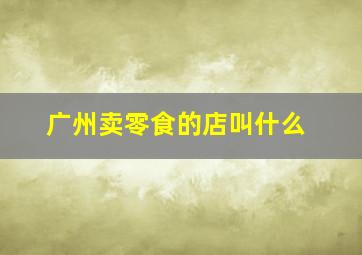 广州卖零食的店叫什么